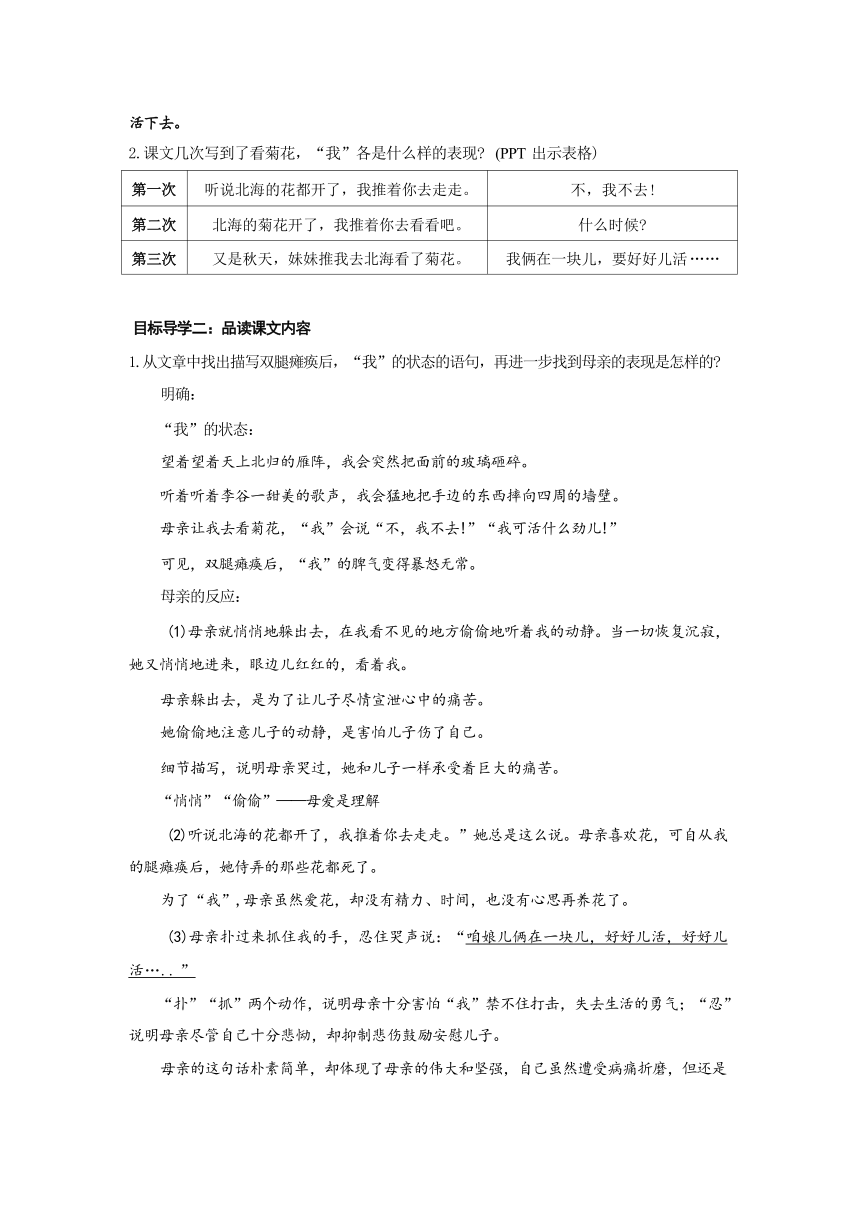 活下去。

2.课文几次写到了看菊花，“我”各是什么样的表现？（PPT 出示表格）

| 第一次 | 听说北海的花都开了，我推着你去走走。 | 不，我不去！ |
|---|---|---|
| 第二次 | 北海的菊花开了，我推着你去看看吧。 | 什么时候？ |
| 第三次 | 又是秋天，妹妹推我去北海看了菊花。 | 我俩在一块儿，要好好儿活…… |

目标导学二：品读课文内容

1.从文章中找出描写双腿瘫痪后，“我”的状态的语句，再进一步找到母亲的表现是怎样的？

明确：

“我”的状态：

望着望着天上北归的雁阵，我会突然把面前的玻璃砸碎。

听着听着李谷一甜美的歌声，我会猛地把手边的东西摔向四周的墙壁。

母亲让我去看菊花，“我”会说“不，我不去！”“我可活什么劲儿！”

可见，双腿瘫痪后，“我”的脾气变得暴怒无常。

母亲的反应：

(1)母亲就悄悄地躲出去，在我看不见的地方偷偷地听着我的动静。当一切恢复沉寂，她又悄悄地进来，眼边儿红红的，看着我。

母亲躲出去，是为了让儿子尽情宣泄心中的痛苦。

她偷偷地注意儿子的动静，是害怕儿子伤了自己。

细节描写，说明母亲哭过，她和儿子一样承受着巨大的痛苦。

“悄悄”“偷偷”——母爱是理解

(2)听说北海的花都开了，我推着你去走走。”她总是这么说。母亲喜欢花，可自从我的腿瘫痪后，她侍弄的那些花都死了。

为了“我”，母亲虽然爱花，却没有精力、时间，也没有心思再养花了。

(3)母亲扑过来抓住我的手，忍住哭声说：“咱娘儿俩在一块儿，好好儿活，好好儿活…..”

“扑”“抓”两个动作，说明母亲十分害怕“我”禁不住打击，失去生活的勇气；“忍”说明母亲尽管自己十分悲恸，却抑制悲伤鼓励安慰儿子。

母亲的这句话朴素简单，却体现了母亲的伟大和坚强，自己虽然遭受病痛折磨，但还是